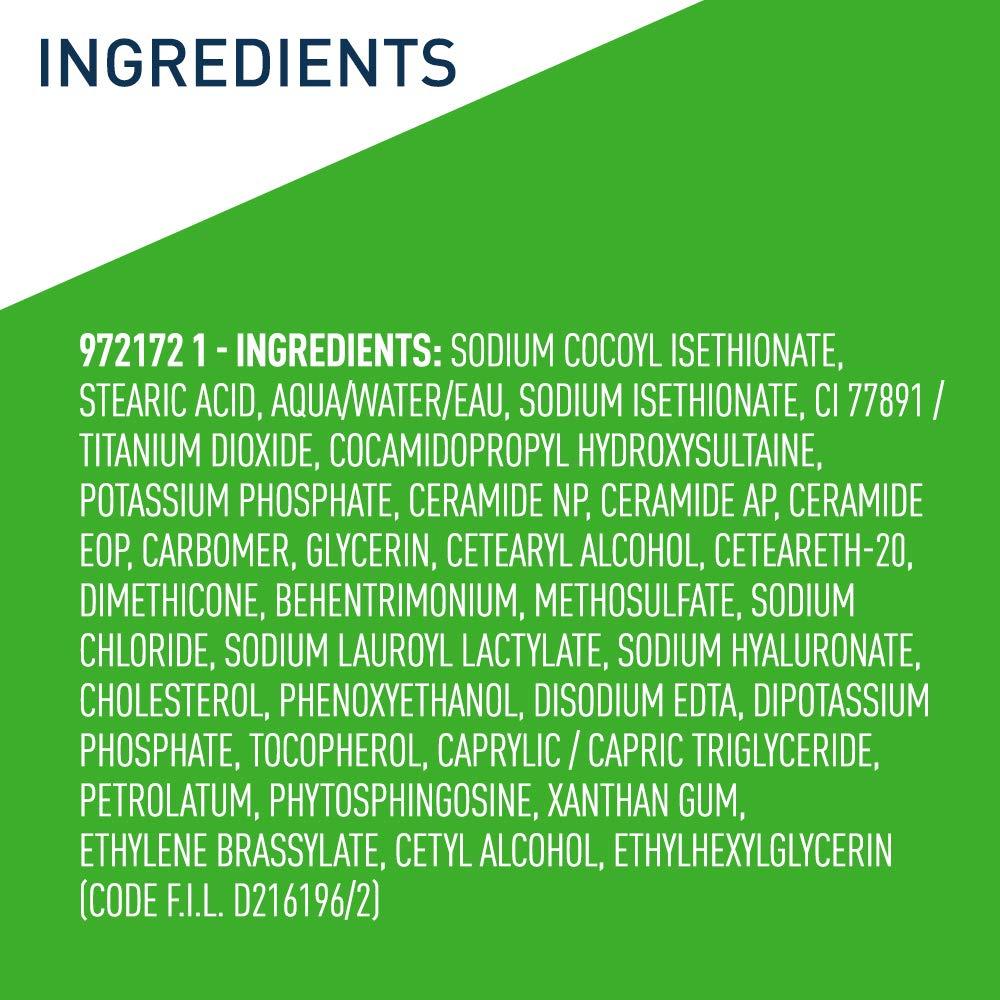 INGREDIENTS

972172 1 - INGREDIENTS: SODIUM COCOYL ISETHIONATE, STEARIC ACID, AQUA/WATER/EAU, SODIUM ISETHIONATE, CI 77891 / TITANIUM DIOXIDE, COCAMIDOPROPYL HYDROXYSULTAINE, POTASSIUM PHOSPHATE, CERAMIDE NP, CERAMIDE AP, CERAMIDE EOP, CARBOMER, GLYCERIN, CETEARYL ALCOHOL, CETEARETH-20, DIMETHICONE, BEHENTRIMONIUM, METHOSULFATE, SODIUM CHLORIDE, SODIUM LAUROYL LACTYLATE, SODIUM HYALURONATE, CHOLESTEROL, PHENOXYETHANOL, DISODIUM EDTA, DIPOTASSIUM PHOSPHATE, TOCOPHEROL, CAPRYLIC / CAPRIC TRIGLYCERIDE, PETROLATUM, PHYTOSPHINGOSINE, XANTHAN GUM, ETHYLENE BRASSYLATE, CETYL ALCOHOL, ETHYLHEXYLGLYCERIN (CODE F.I.L. D216196/2)